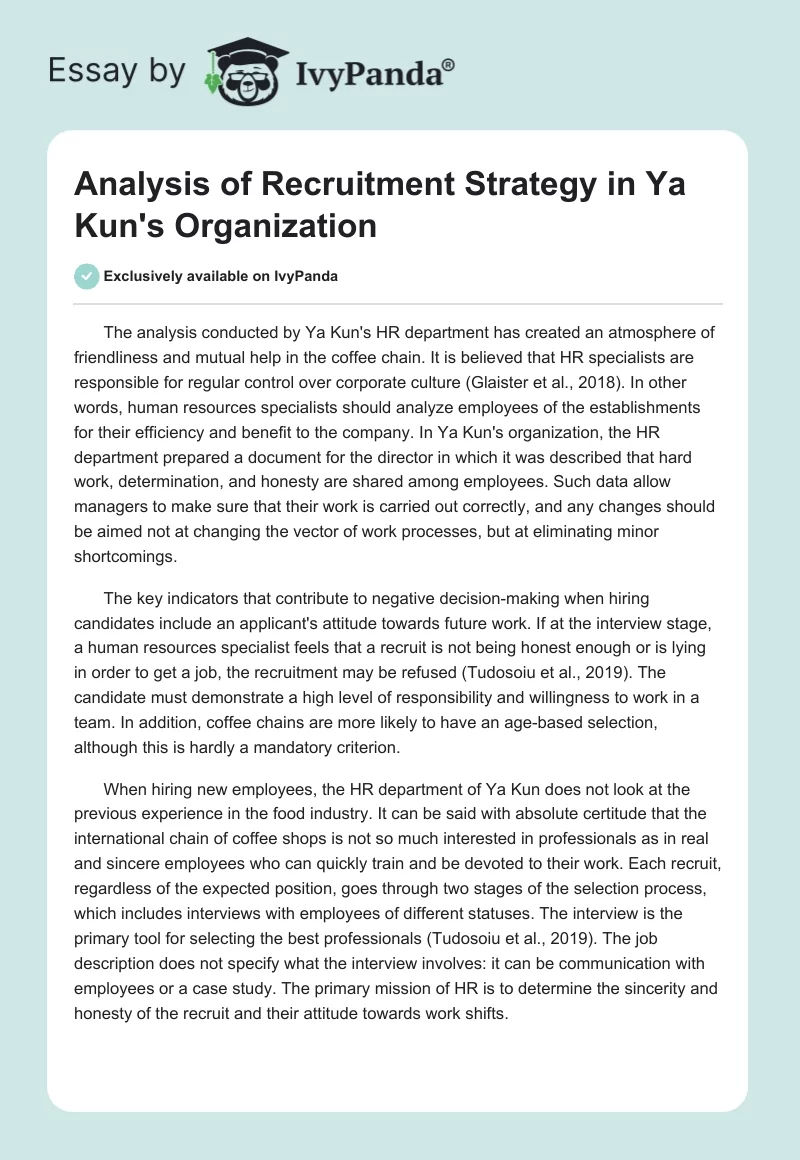 Essay by IvyPanda®

Analysis of Recruitment Strategy in Ya Kun's Organization

Exclusively available on IvyPanda

The analysis conducted by Ya Kun's HR department has created an atmosphere of friendliness and mutual help in the coffee chain. It is believed that HR specialists are responsible for regular control over corporate culture (Glaister et al., 2018). In other words, human resources specialists should analyze employees of the establishments for their efficiency and benefit to the company. In Ya Kun's organization, the HR department prepared a document for the director in which it was described that hard work, determination, and honesty are shared among employees. Such data allow managers to make sure that their work is carried out correctly, and any changes should be aimed not at changing the vector of work processes, but at eliminating minor shortcomings.

The key indicators that contribute to negative decision-making when hiring candidates include an applicant's attitude towards future work. If at the interview stage, a human resources specialist feels that a recruit is not being honest enough or is lying in order to get a job, the recruitment may be refused (Tudosoiu et al., 2019). The candidate must demonstrate a high level of responsibility and willingness to work in a team. In addition, coffee chains are more likely to have an age-based selection, although this is hardly a mandatory criterion.

When hiring new employees, the HR department of Ya Kun does not look at the previous experience in the food industry. It can be said with absolute certitude that the international chain of coffee shops is not so much interested in professionals as in real and sincere employees who can quickly train and be devoted to their work. Each recruit, regardless of the expected position, goes through two stages of the selection process, which includes interviews with employees of different statuses. The interview is the primary tool for selecting the best professionals (Tudosoiu et al., 2019). The job description does not specify what the interview involves: it can be communication with employees or a case study. The primary mission of HR is to determine the sincerity and honesty of the recruit and their attitude towards work shifts.